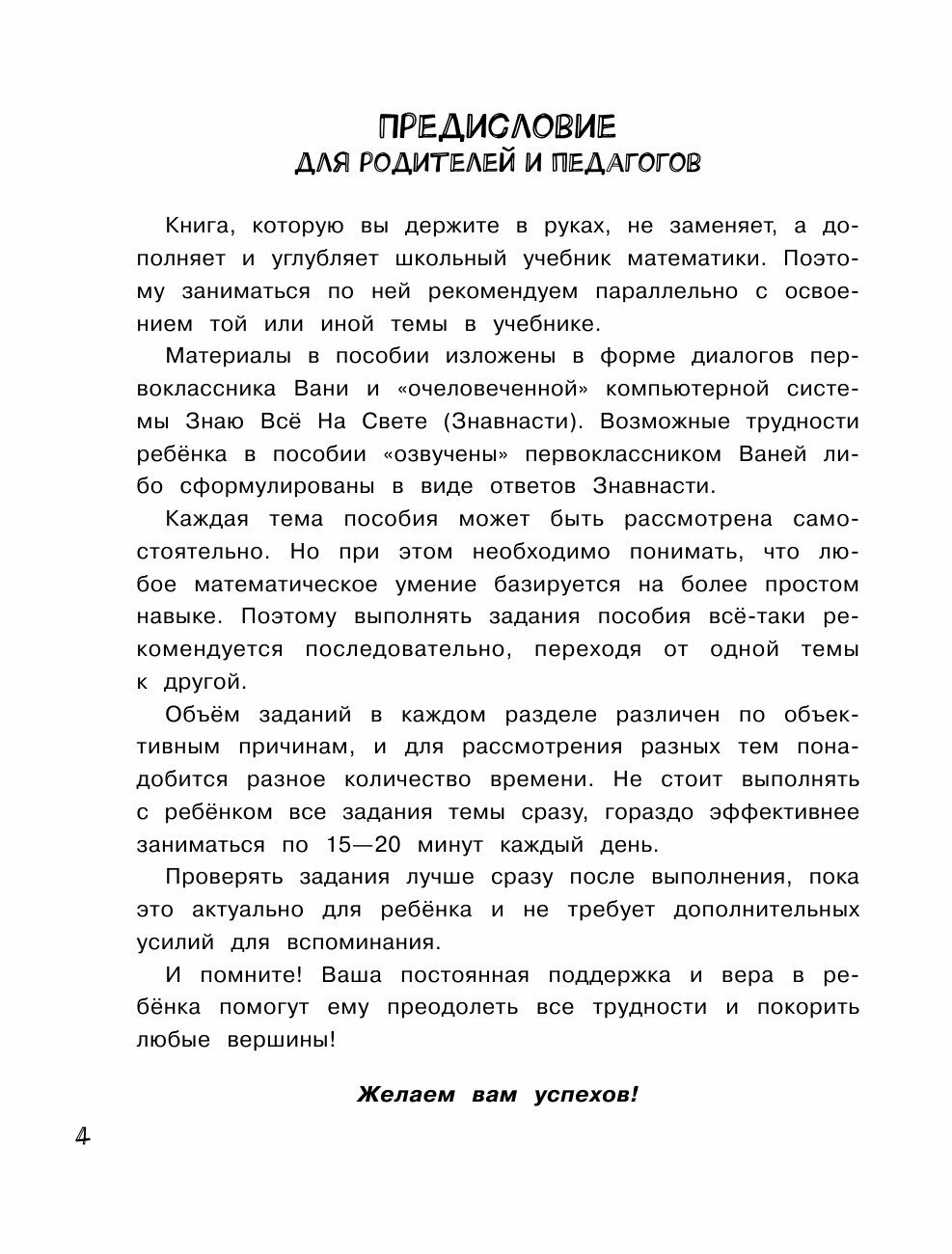 ПРЕДИСЛОВИЕ
ДЛЯ РОДИТЕЛЕЙ И ПЕДАГОГОВ

Книга, которую вы держите в руках, не заменяет, а дополняет и углубляет школьный учебник математики. Поэтому заниматься по ней рекомендуем параллельно с освоением той или иной темы в учебнике.

Материалы в пособии изложены в форме диалогов первоклассника Вани и «очеловеченной» компьютерной системы Знаю Всё На Свете (Знавнасти). Возможные трудности ребёнка в пособии «озвучены» первоклассником Ваней либо сформулированы в виде ответов Знавнасти.

Каждая тема пособия может быть рассмотрена самостоятельно. Но при этом необходимо понимать, что любое математическое умение базируется на более простом навыке. Поэтому выполнять задания пособия всё-таки рекомендуется последовательно, переходя от одной темы к другой.

Объём заданий в каждом разделе различен по объективным причинам, и для рассмотрения разных тем понадобится разное количество времени. Не стоит выполнять с ребёнком все задания темы сразу, гораздо эффективнее заниматься по 15—20 минут каждый день.

Проверять задания лучше сразу после выполнения, пока это актуально для ребёнка и не требует дополнительных усилий для вспоминания.

И помните! Ваша постоянная поддержка и вера в ребёнка помогут ему преодолеть все трудности и покорить любые вершины!

Желаем вам успехов!

4